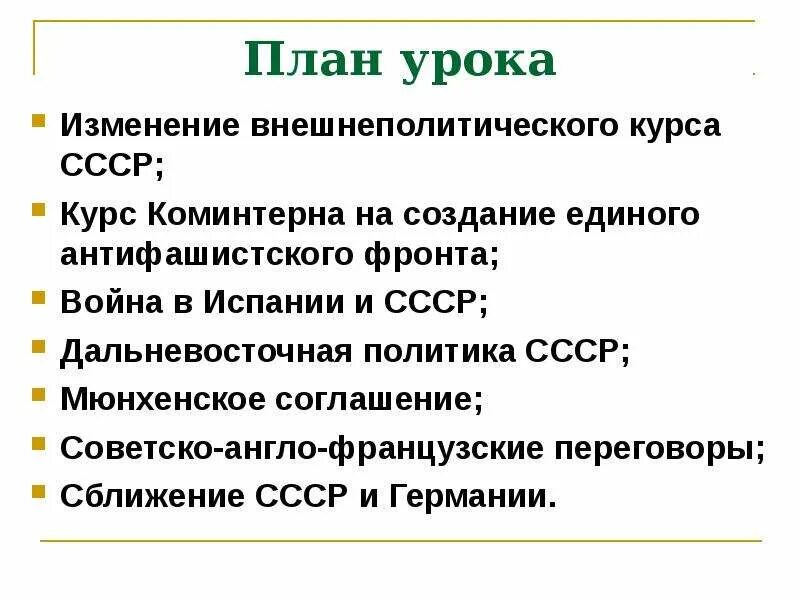 План урока

- Изменение внешнеполитического курса СССР;
- Курс Коминтерна на создание единого антифашистского фронта;
- Война в Испании и СССР;
- Дальневосточная политика СССР;
- Мюнхенское соглашение;
- Советско-англо-французские переговоры;
- Сближение СССР и Германии.